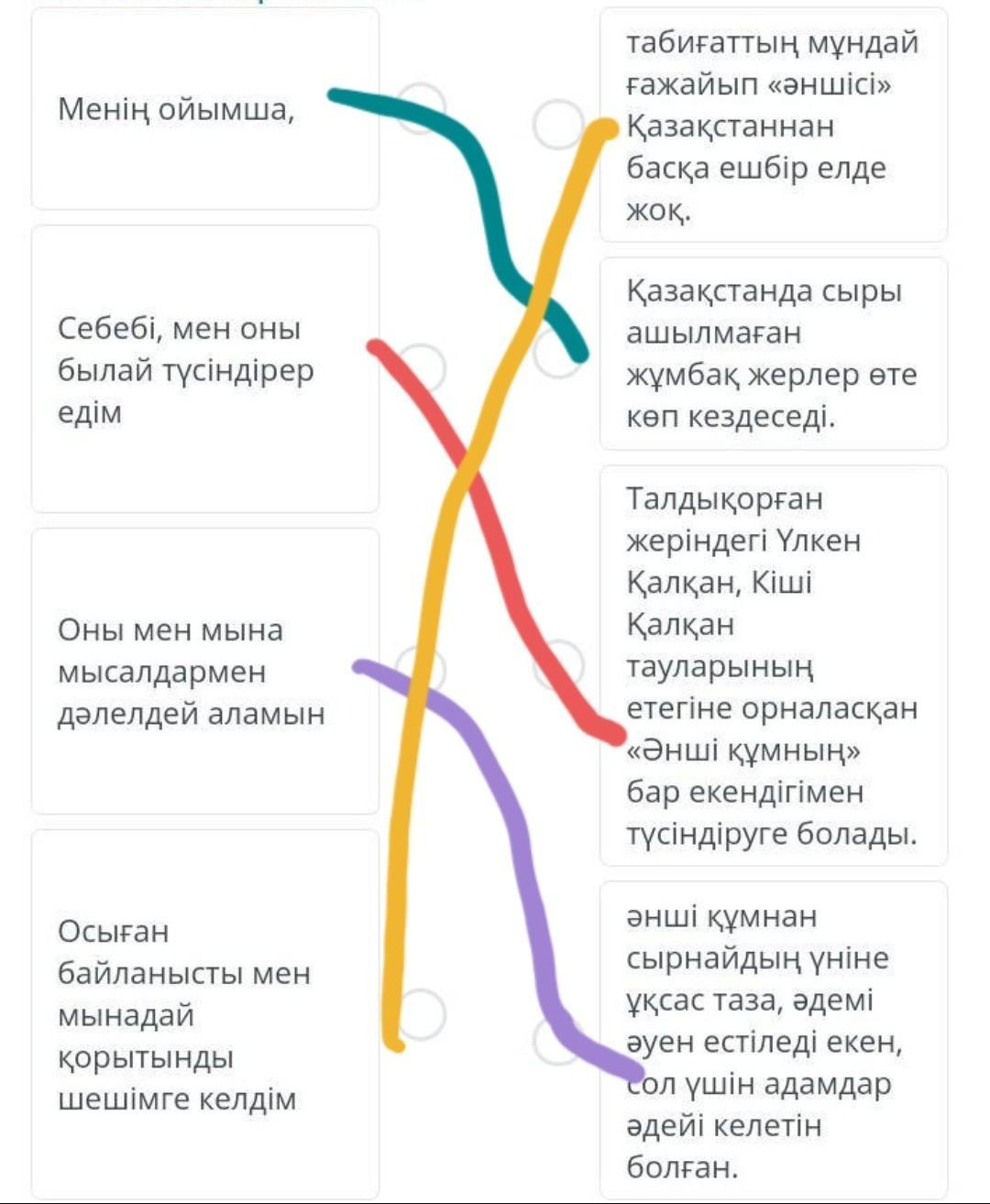 Менің ойымша,

Себебі, мен оны былай түсіндірер едім

Оны мен мына мысалдармен дәлелдей аламын

Осыған байланысты мен мынадай қорытынды шешімге келдім

табиғаттың мұндай ғажайып «әншісі» Қазақстаннан басқа ешбір елде жоқ.

Қазақстанда сыры ашылмаған жұмбақ жерлер өте көп кездеседі.

Талдықорған жеріндегі Үлкен Қалқан, Кіші Қалқан тауларының етегіне орналасқан «Әнші құмның» бар екендігімен түсіндіруге болады.

әнші құмнан сырнайдың үніне ұқсас таза, әдемі әуен естіледі екен, сол үшін адамдар әдейі келетін болған.